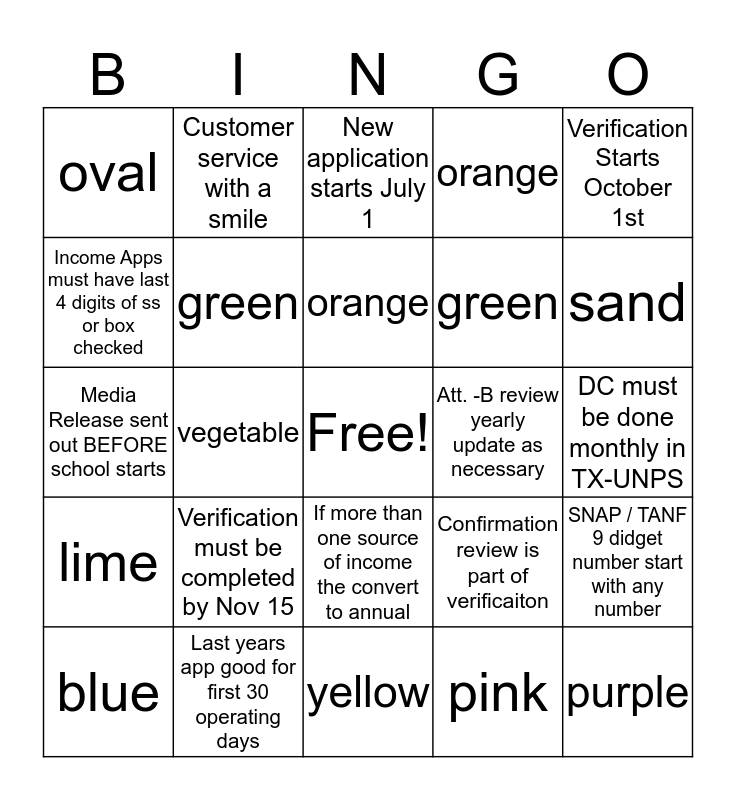 | B | I | N | G | O |
|---|---|---|---|---|
| oval | Customer service with a smile | New application starts July 1 | orange | Verification Starts October 1st |
| Income Apps must have last 4 digits of ss or box checked | green | orange | green | sand |
| Media Release sent out BEFORE school starts | vegetable | Free! | Att. -B review yearly update as necessary | DC must be done monthly in TX-UNPS |
| lime | Verification must be completed by Nov 15 | If more than one source of income the convert to annual | Confirmation review is part of verificaiton | SNAP / TANF 9 didget number start with any number |
| blue | Last years app good for first 30 operating days | yellow | pink | purple |